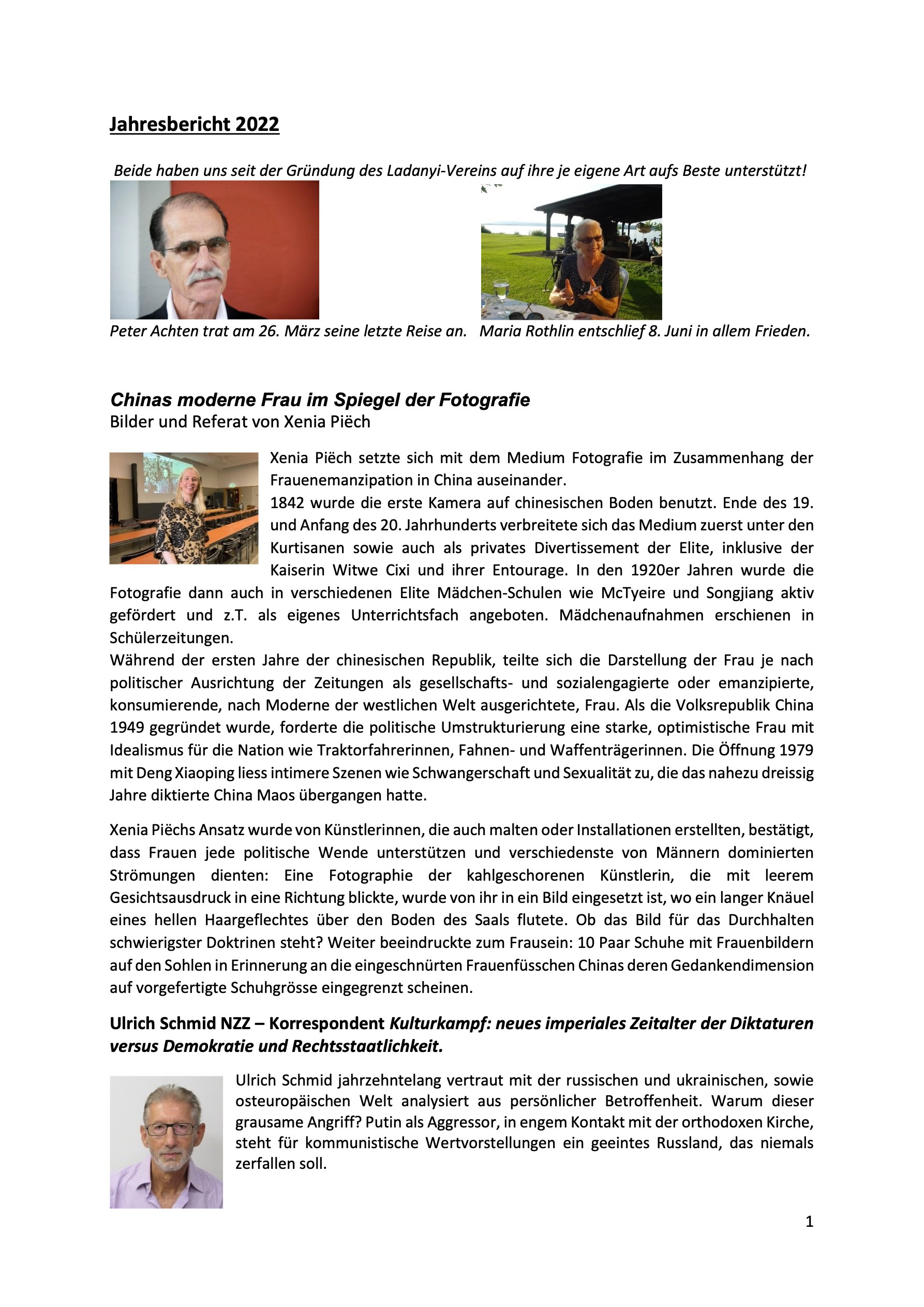 Jahresbericht 2022

Beide haben uns seit der Gründung des Ladanyi-Vereins auf ihre je eigene Art aufs Beste unterstützt!

Peter Achten trat am 26. März seine letzte Reise an. Maria Rothlin entschlief 8. Juni in allem Frieden.

Chinas moderne Frau im Spiegel der Fotografie
Bilder und Referat von Xenia Piëch

Xenia Piëch setzte sich mit dem Medium Fotografie im Zusammenhang der Frauenemanzipation in China auseinander.
1842 wurde die erste Kamera auf chinesischen Boden benutzt. Ende des 19. und Anfang des 20. Jahrhunderts verbreitete sich das Medium zuerst unter den Kurtisanen sowie auch als privates Divertissement der Elite, inklusive der Kaiserin Witwe Cixi und ihrer Entourage. In den 1920er Jahren wurde die Fotografie dann auch in verschiedenen Elite Mädchen-Schulen wie McTyeire und Songjiang aktiv gefördert und z.T. als eigenes Unterrichtsfach angeboten. Mädchenaufnahmen erschienen in Schülerzeitungen.
Während der ersten Jahre der chinesischen Republik, teilte sich die Darstellung der Frau je nach politischer Ausrichtung der Zeitungen als gesellschafts- und sozialengagierte oder emanzipierte, konsumierende, nach Moderne der westlichen Welt ausgerichtete, Frau. Als die Volksrepublik China 1949 gegründet wurde, forderte die politische Umstrukturierung eine starke, optimistische Frau mit Idealismus für die Nation wie Traktorfahrerinnen, Fahnen- und Waffenträgerinnen. Die Öffnung 1979 mit Deng Xiaoping liess intimere Szenen wie Schwangerschaft und Sexualität zu, die das nahezu dreissig Jahre diktierte China Maos übergangen hatte.

Xenia Piëchs Ansatz wurde von Künstlerinnen, die auch malten oder Installationen erstellten, bestätigt, dass Frauen jede politische Wende unterstützen und verschiedenste von Männern dominierten Strömungen dienten: Eine Fotographie der kahlgeschorenen Künstlerin, die mit leerem Gesichtsausdruck in eine Richtung blickte, wurde von ihr in ein Bild eingesetzt ist, wo ein langer Knäuel eines hellen Haargeflechtes über den Boden des Saals flutete. Ob das Bild für das Durchhalten schwierigster Doktrinen steht? Weiter beeindruckte zum Frausein: 10 Paar Schuhe mit Frauenbildern auf den Sohlen in Erinnerung an die eingeschnürten Frauenfüsschen Chinas deren Gedankendimension auf vorgefertigte Schuhgrösse eingegrenzt scheinen.

Ulrich Schmid NZZ – Korrespondent Kulturkampf: neues imperiales Zeitalter der Diktaturen versus Demokratie und Rechtsstaatlichkeit.

Ulrich Schmid jahrzehntelang vertraut mit der russischen und ukrainischen, sowie osteuropäischen Welt analysiert aus persönlicher Betroffenheit. Warum dieser grausame Angriff? Putin als Aggressor, in engem Kontakt mit der orthodoxen Kirche, steht für kommunistische Wertvorstellungen ein geeintes Russland, das niemals zerfallen soll.

1